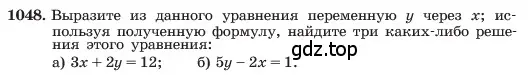 **1048.** Выразите из данного уравнения переменную $y$ через $x$; используя полученную формулу, найдите три каких-либо решения этого уравнения:

gdz.top

а) $3x + 2y = 12$; б) $5y - 2x = 1$.